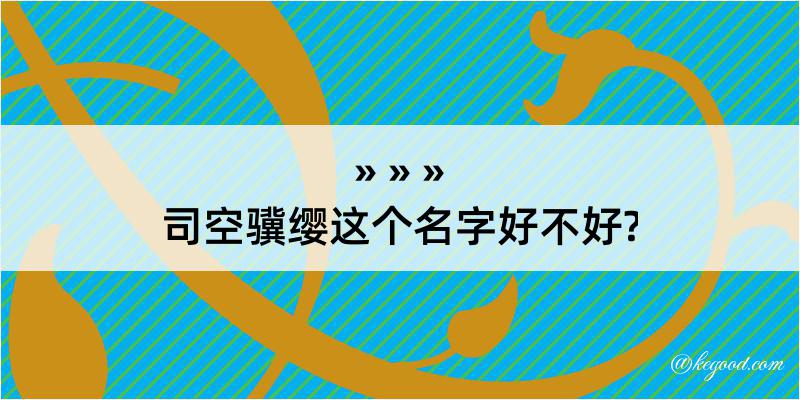 » » »
司空骥缨这个名字好不好?

@kegood.com